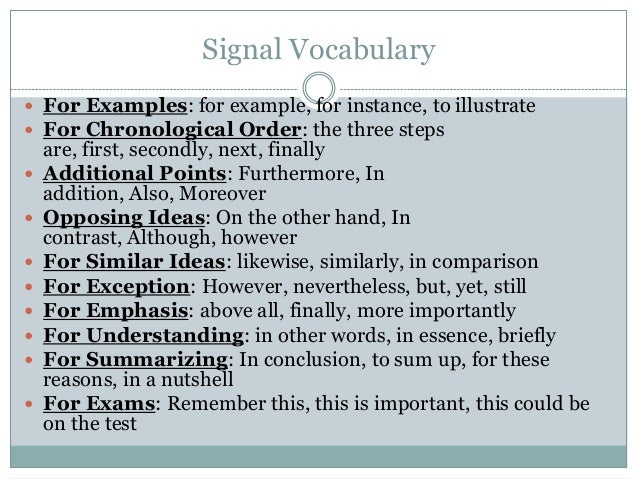 Signal Vocabulary

- For Examples: for example, for instance, to illustrate
- For Chronological Order: the three steps are, first, secondly, next, finally
- Additional Points: Furthermore, In addition, Also, Moreover
- Opposing Ideas: On the other hand, In contrast, Although, however
- For Similar Ideas: likewise, similarly, in comparison
- For Exception: However, nevertheless, but, yet, still
- For Emphasis: above all, finally, more importantly
- For Understanding: in other words, in essence, briefly
- For Summarizing: In conclusion, to sum up, for these reasons, in a nutshell
- For Exams: Remember this, this is important, this could be on the test